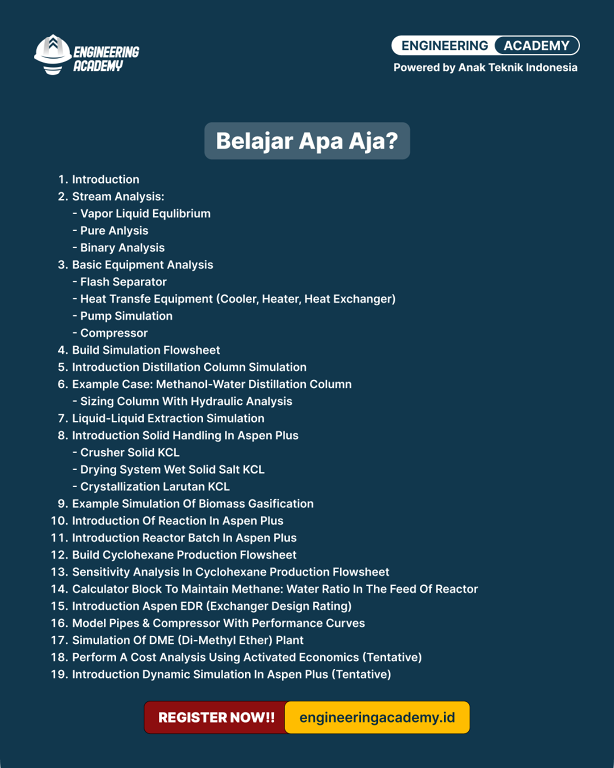 ENGINEERING ACADEMY

ENGINEERING ACADEMY
Powered by Anak Teknik Indonesia

Belajar Apa Aja?

1. Introduction
2. Stream Analysis:
- Vapor Liquid Equlibrium
- Pure Anlysis
- Binary Analysis
3. Basic Equipment Analysis
- Flash Separator
- Heat Transfe Equipment (Cooler, Heater, Heat Exchanger)
- Pump Simulation
- Compressor
4. Build Simulation Flowsheet
5. Introduction Distillation Column Simulation
6. Example Case: Methanol-Water Distillation Column
- Sizing Column With Hydraulic Analysis
7. Liquid-Liquid Extraction Simulation
8. Introduction Solid Handling In Aspen Plus
- Crusher Solid KCL
- Drying System Wet Solid Salt KCL
- Crystallization Larutan KCL
9. Example Simulation Of Biomass Gasification
10. Introduction Of Reaction In Aspen Plus
11. Introduction Reactor Batch In Aspen Plus
12. Build Cyclohexane Production Flowsheet
13. Sensitivity Analysis In Cyclohexane Production Flowsheet
14. Calculator Block To Maintain Methane: Water Ratio In The Feed Of Reactor
15. Introduction Aspen EDR (Exchanger Design Rating)
16. Model Pipes & Compressor With Performance Curves
17. Simulation Of DME (Di-Methyl Ether) Plant
18. Perform A Cost Analysis Using Activated Economics (Tentative)
19. Introduction Dynamic Simulation In Aspen Plus (Tentative)

REGISTER NOW!! engineeringacademy.id